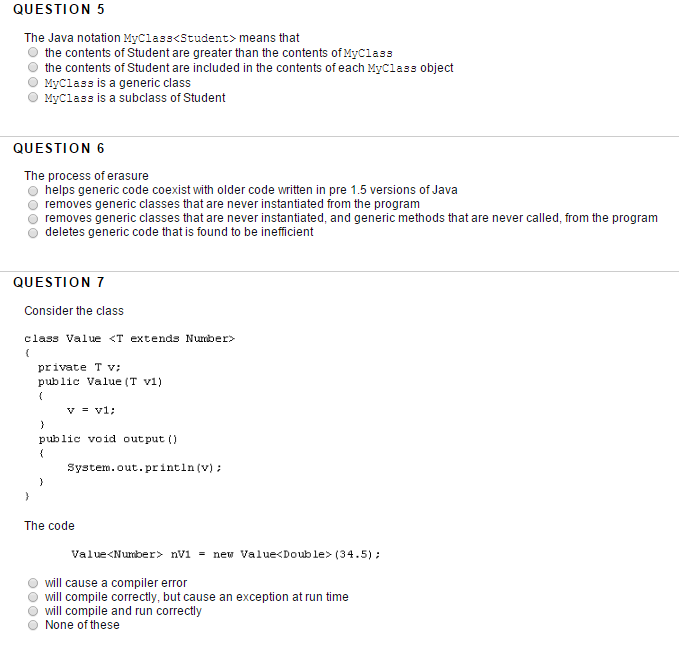 QUESTION 5

The Java notation MyClass<Student> means that
the contents of Student are greater than the contents of MyClass
the contents of Student are included in the contents of each MyClass object
MyClass is a generic class
MyClass is a subclass of Student

QUESTION 6

The process of erasure
helps generic code coexist with older code written in pre 1.5 versions of Java
removes generic classes that are never instantiated from the program
removes generic classes that are never instantiated, and generic methods that are never called, from the program
deletes generic code that is found to be inefficient

QUESTION 7

Consider the class

class Value <T extends Number>
{
private T v;
public Value(T v1)
{
v = v1;
}
public void output()
{
System.out.println(v);
}
}

The code

Value<Number> nV1 = new Value<Double>(34.5);

will cause a compiler error
will compile correctly, but cause an exception at run time
will compile and run correctly
None of these